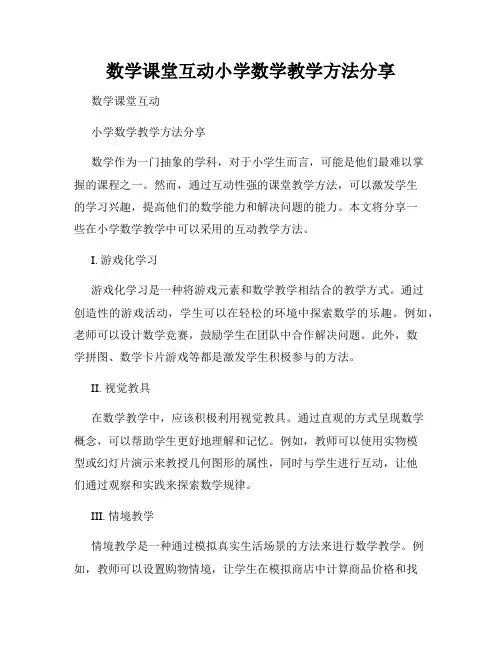 数学课堂互动小学数学教学方法分享

数学课堂互动

小学数学教学方法分享

数学作为一门抽象的学科，对于小学生而言，可能是他们最难以掌握的课程之一。然而，通过互动性强的课堂教学方法，可以激发学生的学习兴趣，提高他们的数学能力和解决问题的能力。本文将分享一些在小学数学教学中可以采用的互动教学方法。

I. 游戏化学习

游戏化学习是一种将游戏元素和数学教学相结合的教学方式。通过创造性的游戏活动，学生可以在轻松的环境中探索数学的乐趣。例如，老师可以设计数学竞赛，鼓励学生在团队中合作解决问题。此外，数学拼图、数学卡片游戏等都是激发学生积极参与的方法。

II. 视觉教具

在数学教学中，应该积极利用视觉教具。通过直观的方式呈现数学概念，可以帮助学生更好地理解和记忆。例如，教师可以使用实物模型或幻灯片演示来教授几何图形的属性，同时与学生进行互动，让他们通过观察和实践来探索数学规律。

III. 情境教学

情境教学是一种通过模拟真实生活场景的方法来进行数学教学。例如，教师可以设置购物情境，让学生在模拟商店中计算商品价格和找